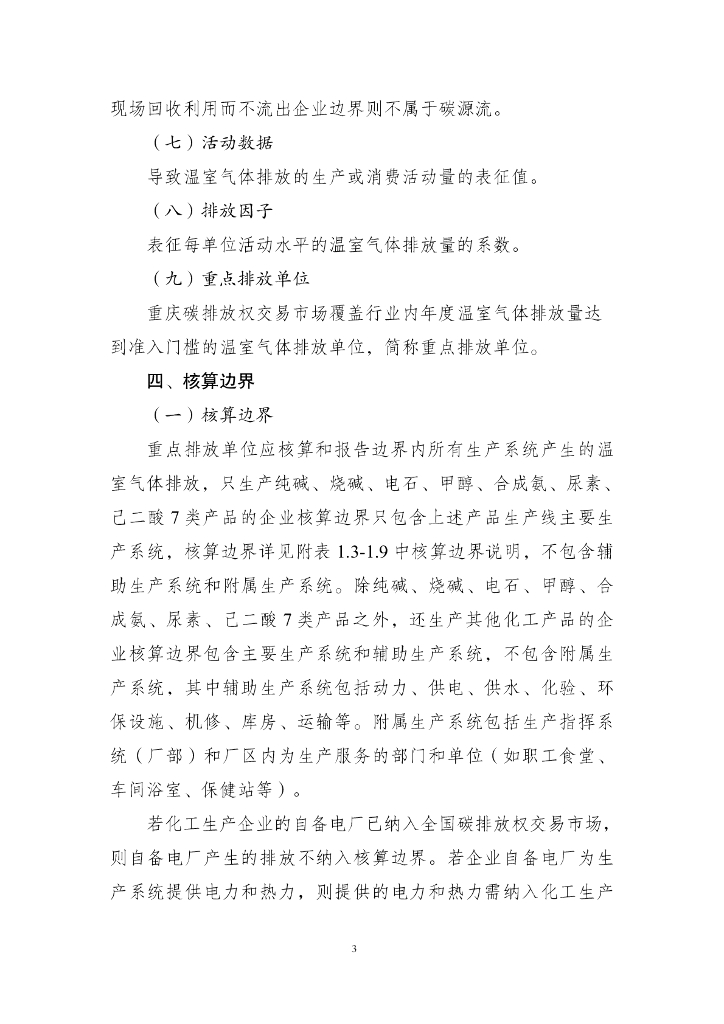 现场回收利用而不流出企业边界则不属于碳源流。

（七）活动数据

导致温室气体排放的生产或消费活动量的表征值。

（八）排放因子

表征每单位活动水平的温室气体排放量的系数。

（九）重点排放单位

重庆碳排放权交易市场覆盖行业内年度温室气体排放量达到准入门槛的温室气体排放单位，简称重点排放单位。

四、核算边界

（一）核算边界

重点排放单位应核算和报告边界内所有生产系统产生的温室气体排放，只生产纯碱、烧碱、电石、甲醇、合成氨、尿素、己二酸 7 类产品的企业核算边界只包含上述产品生产线主要生产系统，核算边界详见附表 1.3-1.9 中核算边界说明，不包含辅助生产系统和附属生产系统。除纯碱、烧碱、电石、甲醇、合成氨、尿素、己二酸 7 类产品之外，还生产其他化工产品的企业核算边界包含主要生产系统和辅助生产系统，不包含附属生产系统，其中辅助生产系统包括动力、供电、供水、化验、环保设施、机修、库房、运输等。附属生产系统包括生产指挥系统（厂部）和厂区内为生产服务的部门和单位（如职工食堂、车间浴室、保健站等）。

若化工生产企业的自备电厂已纳入全国碳排放权交易市场，则自备电厂产生的排放不纳入核算边界。若企业自备电厂为生产系统提供电力和热力，则提供的电力和热力需纳入化工生产

3